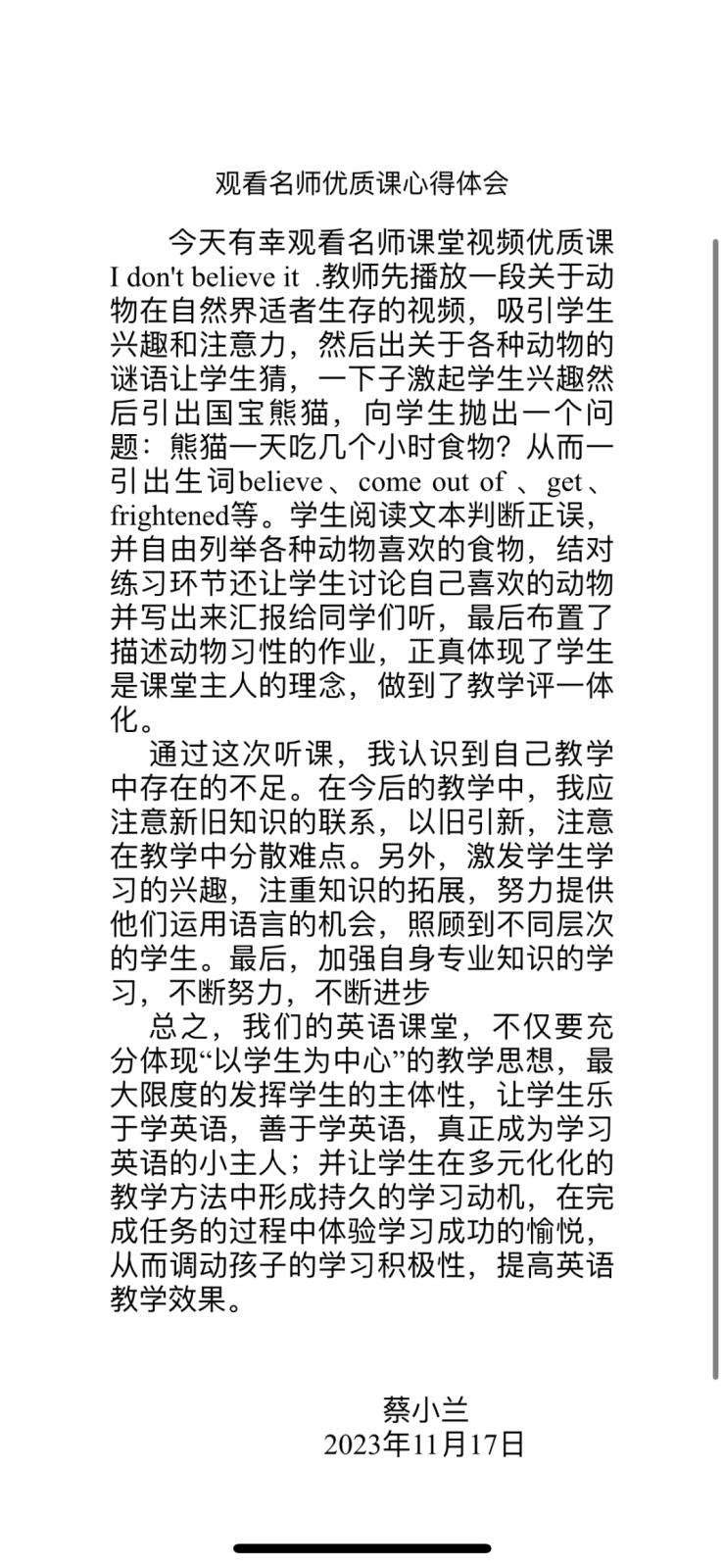 观看名师优质课心得体会

今天有幸观看名师课堂视频优质课 I don't believe it .教师先播放一段关于动物在自然界适者生存的视频，吸引学生兴趣和注意力，然后出关于各种动物的谜语让学生猜，一下子激起学生兴趣然后引出国宝熊猫，向学生抛出一个问题：熊猫一天吃几个小时食物？从而一引出生词believe、come out of 、get、frightened等。学生阅读文本判断正误，并自由列举各种动物喜欢的食物，结对练习环节还让学生讨论自己喜欢的动物并写出来汇报给同学们听，最后布置了描述动物习性的作业，正真体现了学生是课堂主人的理念，做到了教学评一体化。

通过这次听课，我认识到自己教学中存在的不足。在今后的教学中，我应注意新旧知识的联系，以旧引新，注意在教学中分散难点。另外，激发学生学习的兴趣，注重知识的拓展，努力提供他们运用语言的机会，照顾到不同层次的学生。最后，加强自身专业知识的学习，不断努力，不断进步

总之，我们的英语课堂，不仅要充分体现“以学生为中心”的教学思想，最大限度的发挥学生的主体性，让学生乐于学英语，善于学英语，真正成为学习英语的小主人；并让学生在多元化化的教学方法中形成持久的学习动机，在完成任务的过程中体验学习成功的愉悦，从而调动孩子的学习积极性，提高英语教学效果。

蔡小兰
2023年11月17日